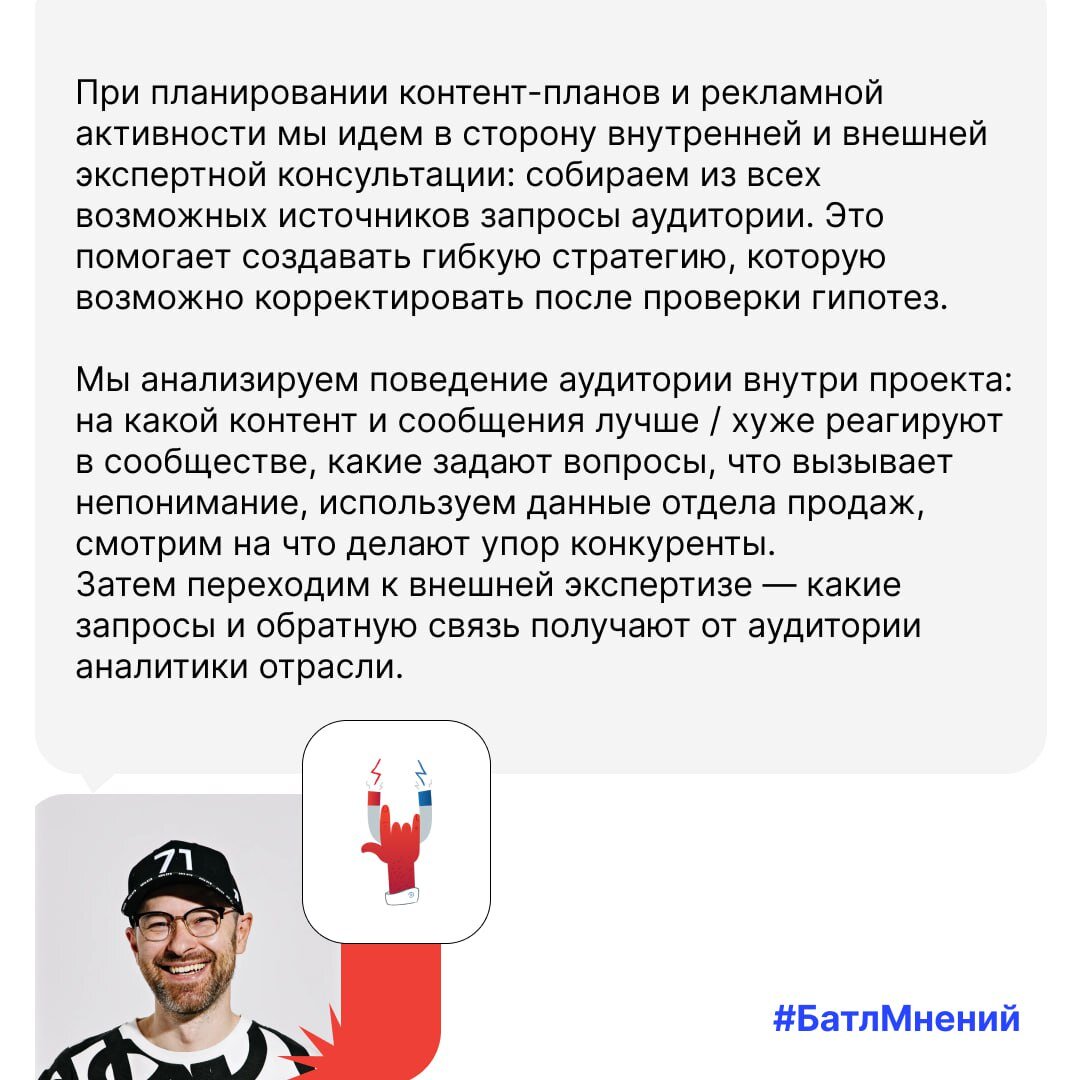 При планировании контент-планов и рекламной активности мы идем в сторону внутренней и внешней экспертной консультации: собираем из всех возможных источников запросы аудитории. Это помогает создавать гибкую стратегию, которую возможно корректировать после проверки гипотез.

Мы анализируем поведение аудитории внутри проекта: на какой контент и сообщения лучше / хуже реагируют в сообществе, какие задают вопросы, что вызывает непонимание, используем данные отдела продаж, смотрим на что делают упор конкуренты.
Затем переходим к внешней экспертизе — какие запросы и обратную связь получают от аудитории аналитики отрасли.

71

#БатлМнений